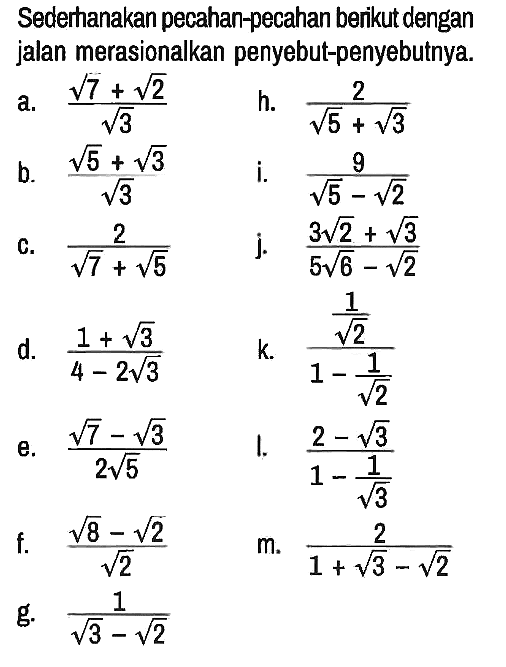 Sederhanakan pecahan-pecahan berikut dengan jalan merasionalkan penyebut-penyebutnya.

a. $\frac{\sqrt{7}+\sqrt{2}}{\sqrt{3}}$

b. $\frac{\sqrt{5}+\sqrt{3}}{\sqrt{3}}$

c. $\frac{2}{\sqrt{7}+\sqrt{5}}$

d. $\frac{1+\sqrt{3}}{4-2\sqrt{3}}$

e. $\frac{\sqrt{7}-\sqrt{3}}{2\sqrt{5}}$

f. $\frac{\sqrt{8}-\sqrt{2}}{\sqrt{2}}$

g. $\frac{1}{\sqrt{3}-\sqrt{2}}$

h. $\frac{2}{\sqrt{5}+\sqrt{3}}$

i. $\frac{9}{\sqrt{5}-\sqrt{2}}$

j. $\frac{3\sqrt{2}+\sqrt{3}}{5\sqrt{6}-\sqrt{2}}$

k. $\frac{\frac{1}{\sqrt{2}}}{1-\frac{1}{\sqrt{2}}}$

l. $\frac{2-\sqrt{3}}{1-\frac{1}{\sqrt{3}}}$

m. $\frac{2}{1+\sqrt{3}-\sqrt{2}}$